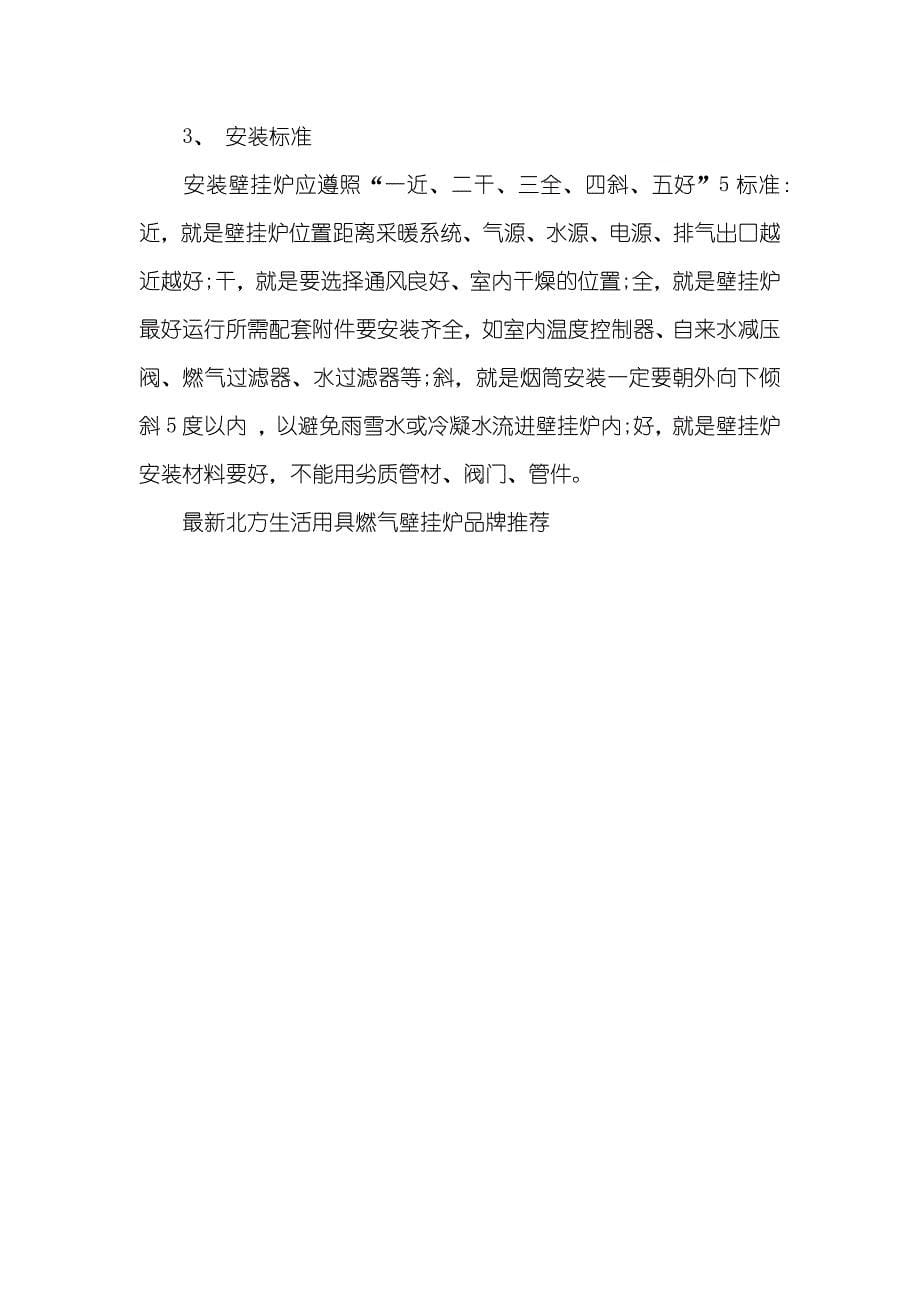 3、 安装标准

安装壁挂炉应遵照“一近、二干、三全、四斜、五好”5标准:近，就是壁挂炉位置距离采暖系统、气源、水源、电源、排气出口越近越好;干，就是要选择通风良好、室内干燥的位置;全，就是壁挂炉最好运行所需配套附件要安装齐全，如室内温度控制器、自来水减压阀、燃气过滤器、水过滤器等;斜，就是烟筒安装一定要朝外向下倾斜5度以内 ，以避免雨雪水或冷凝水流进壁挂炉内;好，就是壁挂炉安装材料要好，不能用劣质管材、阀门、管件。

最新北方生活用具燃气壁挂炉品牌推荐